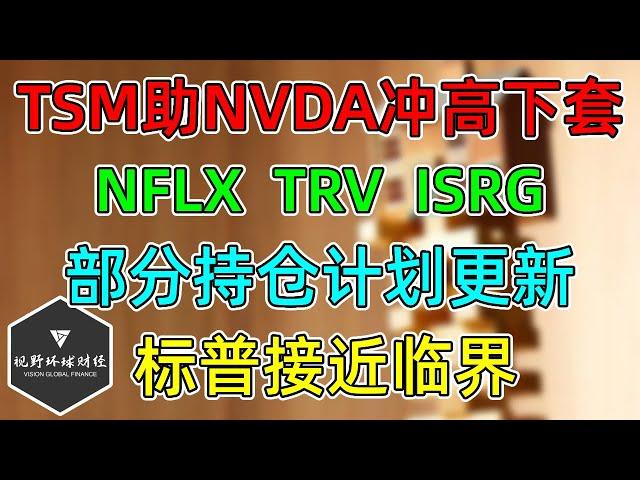 TSM助NVDA冲高下套
NFLX TRV ISRG
部分持仓计划更新
标普接近临界

视野环球财经
VISION GLOBAL FINANCE